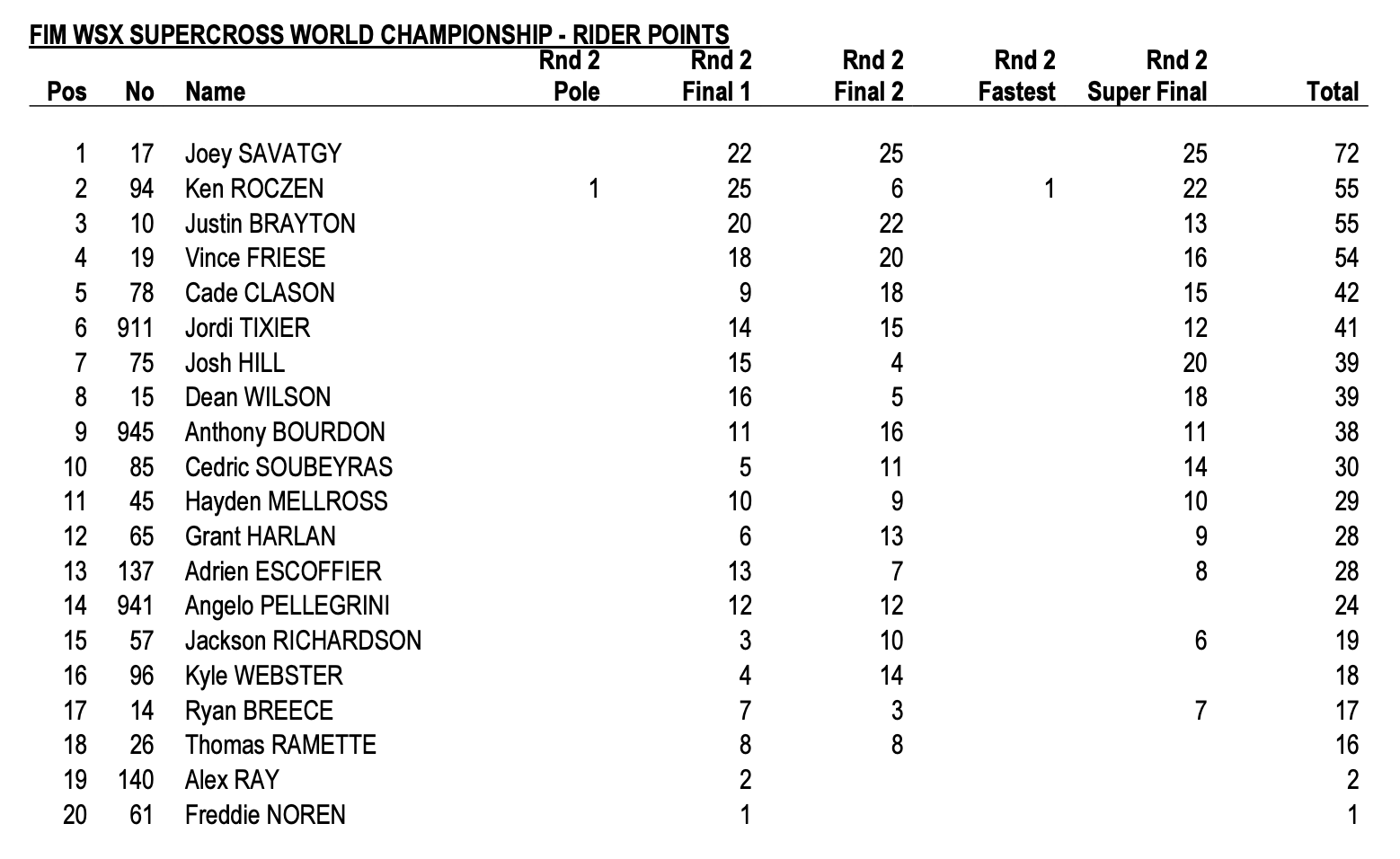 FIM WSX SUPERCROSS WORLD CHAMPIONSHIP - RIDER POINTS

| Pos | No | Name | Rnd 2 Pole | Rnd 2 Final 1 | Rnd 2 Final 2 | Rnd 2 Fastest | Rnd 2 Super Final | Total |
|---|---|---|---|---|---|---|---|---|
| 1 | 17 | Joey SAVATGY | | 22 | 25 | | 25 | 72 |
| 2 | 94 | Ken ROCZEN | 1 | 25 | 6 | 1 | 22 | 55 |
| 3 | 10 | Justin BRAYTON | | 20 | 22 | | 13 | 55 |
| 4 | 19 | Vince FRIESE | | 18 | 20 | | 16 | 54 |
| 5 | 78 | Cade CLASON | | 9 | 18 | | 15 | 42 |
| 6 | 911 | Jordi TIXIER | | 14 | 15 | | 12 | 41 |
| 7 | 75 | Josh HILL | | 15 | 4 | | 20 | 39 |
| 8 | 15 | Dean WILSON | | 16 | 5 | | 18 | 39 |
| 9 | 945 | Anthony BOURDON | | 11 | 16 | | 11 | 38 |
| 10 | 85 | Cedric SOUBEYRAS | | 5 | 11 | | 14 | 30 |
| 11 | 45 | Hayden MELLROSS | | 10 | 9 | | 10 | 29 |
| 12 | 65 | Grant HARLAN | | 6 | 13 | | 9 | 28 |
| 13 | 137 | Adrien ESCOFFIER | | 13 | 7 | | 8 | 28 |
| 14 | 941 | Angelo PELLEGRINI | | 12 | 12 | | | 24 |
| 15 | 57 | Jackson RICHARDSON | | 3 | 10 | | 6 | 19 |
| 16 | 96 | Kyle WEBSTER | | 4 | 14 | | | 18 |
| 17 | 14 | Ryan BREECE | | 7 | 3 | | 7 | 17 |
| 18 | 26 | Thomas RAMETTE | | 8 | 8 | | | 16 |
| 19 | 140 | Alex RAY | | 2 | | | | 2 |
| 20 | 61 | Freddie NOREN | | 1 | | | | 1 |